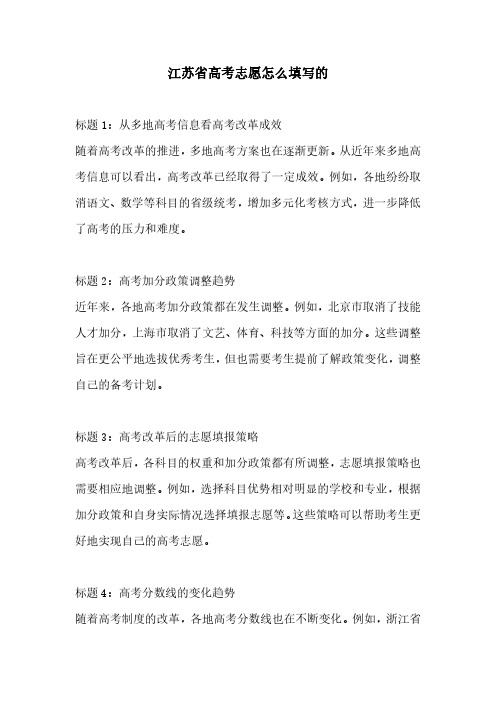 江苏省高考志愿怎么填写的

标题 1：从多地高考信息看高考改革成效
随着高考改革的推进，多地高考方案也在逐渐更新。从近年来多地高考信息可以看出，高考改革已经取得了一定成效。例如，各地纷纷取消语文、数学等科目的省级统考，增加多元化考核方式，进一步降低了高考的压力和难度。

标题 2：高考加分政策调整趋势
近年来，各地高考加分政策都在发生调整。例如，北京市取消了技能人才加分，上海市取消了文艺、体育、科技等方面的加分。这些调整旨在更公平地选拔优秀考生，但也需要考生提前了解政策变化，调整自己的备考计划。

标题 3：高考改革后的志愿填报策略
高考改革后，各科目的权重和加分政策都有所调整，志愿填报策略也需要相应地调整。例如，选择科目优势相对明显的学校和专业，根据加分政策和自身实际情况选择填报志愿等。这些策略可以帮助考生更好地实现自己的高考志愿。

标题 4：高考分数线的变化趋势
随着高考制度的改革，各地高考分数线也在不断变化。例如，浙江省